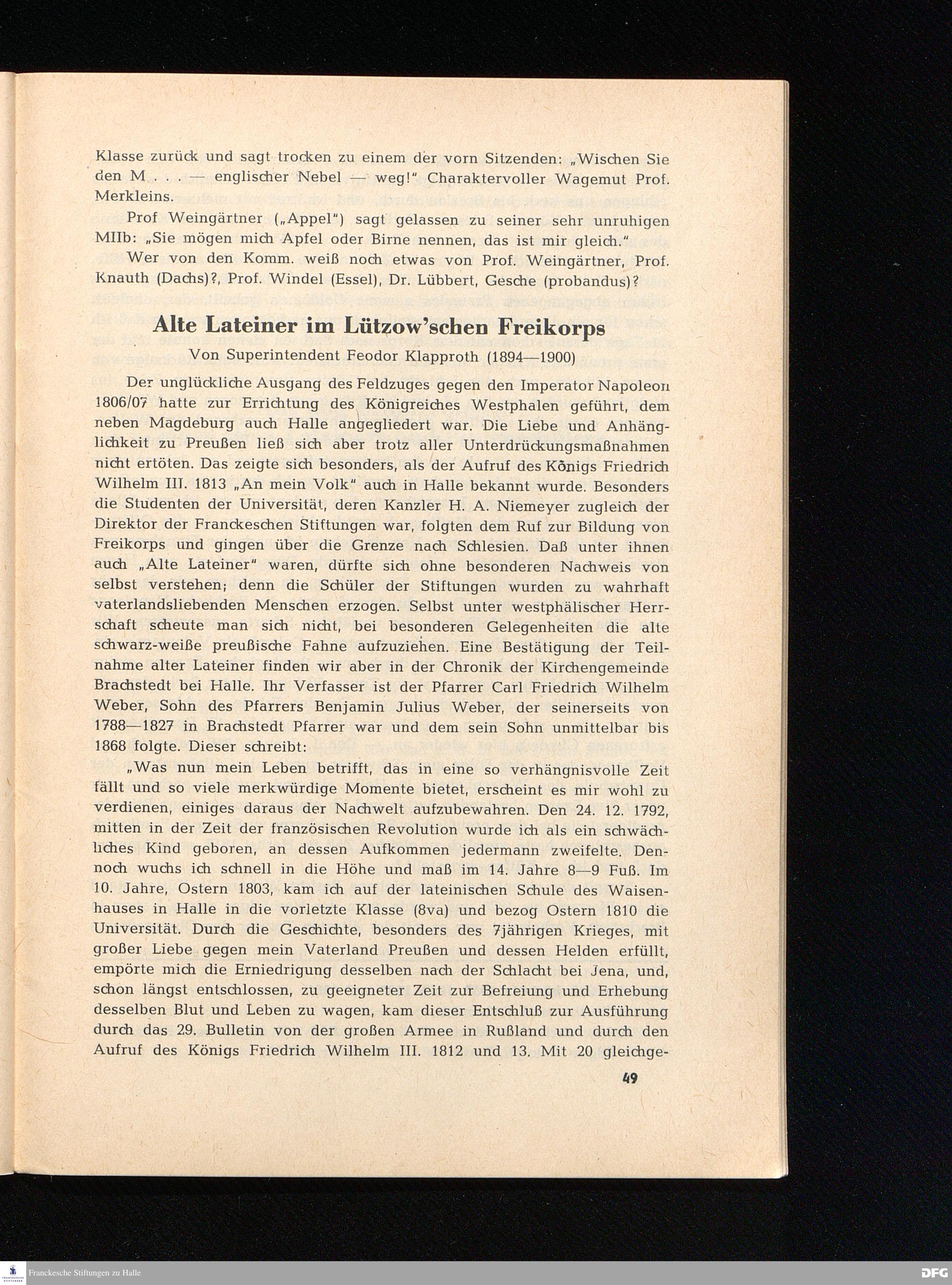 Klasse zurück und sagt trocken zu einem der vorn Sitzenden: „Wischen Sie den M . . . — englischer Nebel — weg!" Charaktervoller Wagemut Prof. Merkleins.

Prof Weingärtner („Appel") sagt gelassen zu seiner sehr unruhigen MIIb: „Sie mögen mich Apfel oder Birne nennen, das ist mir gleich."

Wer von den Komm. weiß noch etwas von Prof. Weingärtner, Prof. Knauth (Dachs)?, Prof. Windel (Essel), Dr. Lübbert, Gesche (probandus)?

Alte Lateiner im Lützow'schen Freikorps

Von Superintendent Feodor Klapproth (1894—1900)

Der unglückliche Ausgang des Feldzuges gegen den Imperator Napoleon 1806/07 hatte zur Errichtung des Königreiches Westphalen geführt, dem neben Magdeburg auch Halle angegliedert war. Die Liebe und Anhänglichkeit zu Preußen ließ sich aber trotz aller Unterdrückungsmaßnahmen nicht ertöten. Das zeigte sich besonders, als der Aufruf des Königs Friedrich Wilhelm III. 1813 „An mein Volk" auch in Halle bekannt wurde. Besonders die Studenten der Universität, deren Kanzler H. A. Niemeyer zugleich der Direktor der Franckeschen Stiftungen war, folgten dem Ruf zur Bildung von Freikorps und gingen über die Grenze nach Schlesien. Daß unter ihnen auch „Alte Lateiner" waren, dürfte sich ohne besonderen Nachweis von selbst verstehen; denn die Schüler der Stiftungen wurden zu wahrhaft vaterlandsliebenden Menschen erzogen. Selbst unter westphälischer Herrschaft scheute man sich nicht, bei besonderen Gelegenheiten die alte schwarz-weiße preußische Fahne aufzuziehen. Eine Bestätigung der Teilnahme alter Lateiner finden wir aber in der Chronik der Kirchengemeinde Brachstedt bei Halle. Ihr Verfasser ist der Pfarrer Carl Friedrich Wilhelm Weber, Sohn des Pfarrers Benjamin Julius Weber, der seinerseits von 1788—1827 in Brachstedt Pfarrer war und dem sein Sohn unmittelbar bis 1868 folgte. Dieser schreibt:

„Was nun mein Leben betrifft, das in eine so verhängnisvolle Zeit fällt und so viele merkwürdige Momente bietet, erscheint es mir wohl zu verdienen, einiges daraus der Nachwelt aufzubewahren. Den 24. 12. 1792, mitten in der Zeit der französischen Revolution wurde ich als ein schwächliches Kind geboren, an dessen Aufkommen jedermann zweifelte. Dennoch wuchs ich schnell in die Höhe und maß im 14. Jahre 8—9 Fuß. Im 10. Jahre, Ostern 1803, kam ich auf der lateinischen Schule des Waisenhauses in Halle in die vorletzte Klasse (8va) und bezog Ostern 1810 die Universität. Durch die Geschichte, besonders des 7jährigen Krieges, mit großer Liebe gegen mein Vaterland Preußen und dessen Helden erfüllt, empörte mich die Erniedrigung desselben nach der Schlacht bei Jena, und, schon längst entschlossen, zu geeigneter Zeit zur Befreiung und Erhebung desselben Blut und Leben zu wagen, kam dieser Entschluß zur Ausführung durch das 29. Bulletin von der großen Armee in Rußland und durch den Aufruf des Königs Friedrich Wilhelm III. 1812 und 13. Mit 20 gleichge-

49

Franckesche Stiftungen zu Halle

DFG